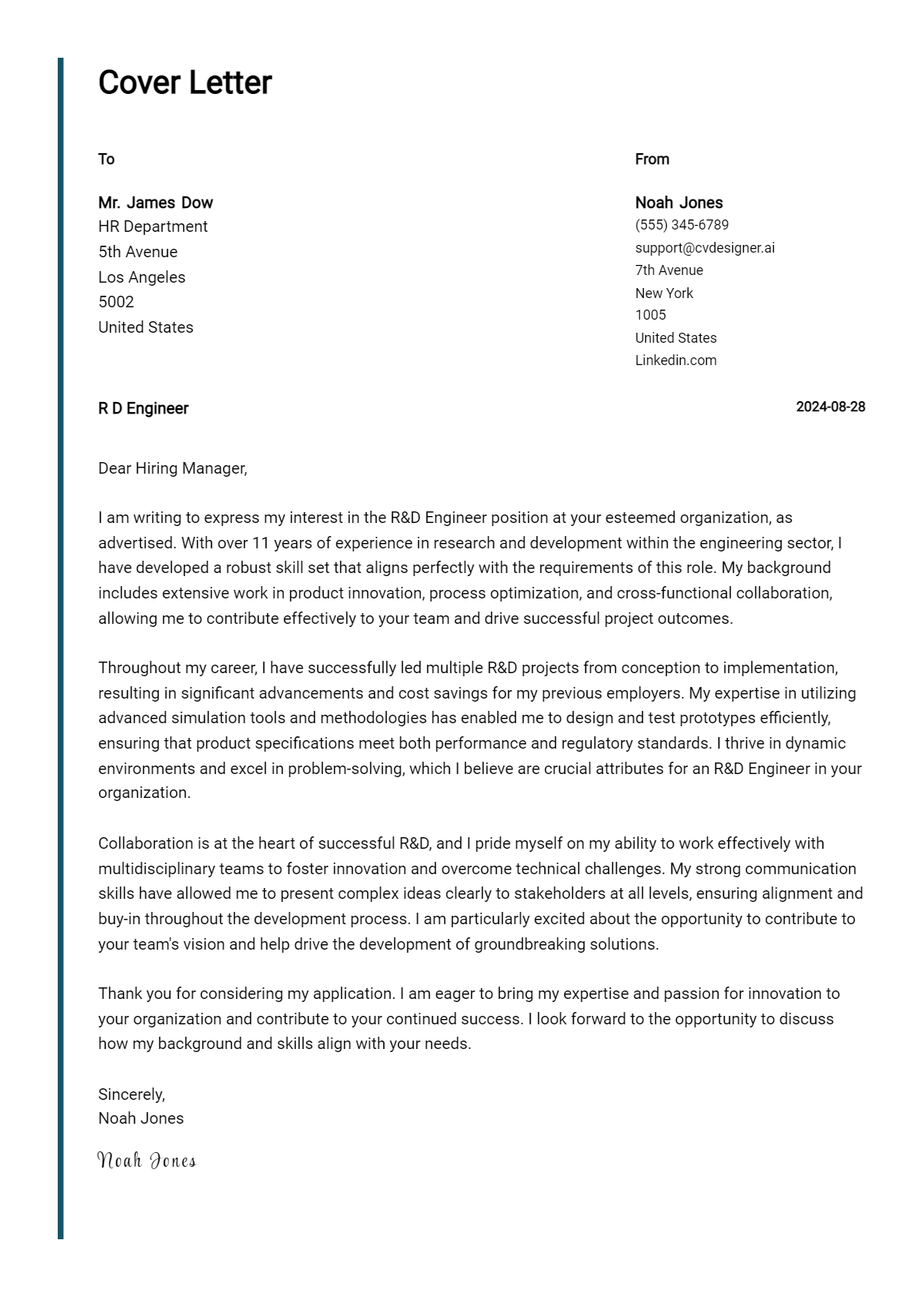 Cover Letter

To

Mr. James Dow
HR Department
5th Avenue
Los Angeles
5002
United States

From

Noah Jones
(555) 345-6789
support@cvdesigner.ai
7th Avenue
New York
1005
United States
Linkedin.com

R D Engineer

2024-08-28

Dear Hiring Manager,

I am writing to express my interest in the R&D Engineer position at your esteemed organization, as advertised. With over 11 years of experience in research and development within the engineering sector, I have developed a robust skill set that aligns perfectly with the requirements of this role. My background includes extensive work in product innovation, process optimization, and cross-functional collaboration, allowing me to contribute effectively to your team and drive successful project outcomes.

Throughout my career, I have successfully led multiple R&D projects from conception to implementation, resulting in significant advancements and cost savings for my previous employers. My expertise in utilizing advanced simulation tools and methodologies has enabled me to design and test prototypes efficiently, ensuring that product specifications meet both performance and regulatory standards. I thrive in dynamic environments and excel in problem-solving, which I believe are crucial attributes for an R&D Engineer in your organization.

Collaboration is at the heart of successful R&D, and I pride myself on my ability to work effectively with multidisciplinary teams to foster innovation and overcome technical challenges. My strong communication skills have allowed me to present complex ideas clearly to stakeholders at all levels, ensuring alignment and buy-in throughout the development process. I am particularly excited about the opportunity to contribute to your team's vision and help drive the development of groundbreaking solutions.

Thank you for considering my application. I am eager to bring my expertise and passion for innovation to your organization and contribute to your continued success. I look forward to the opportunity to discuss how my background and skills align with your needs.

Sincerely,
Noah Jones

Noah Jones